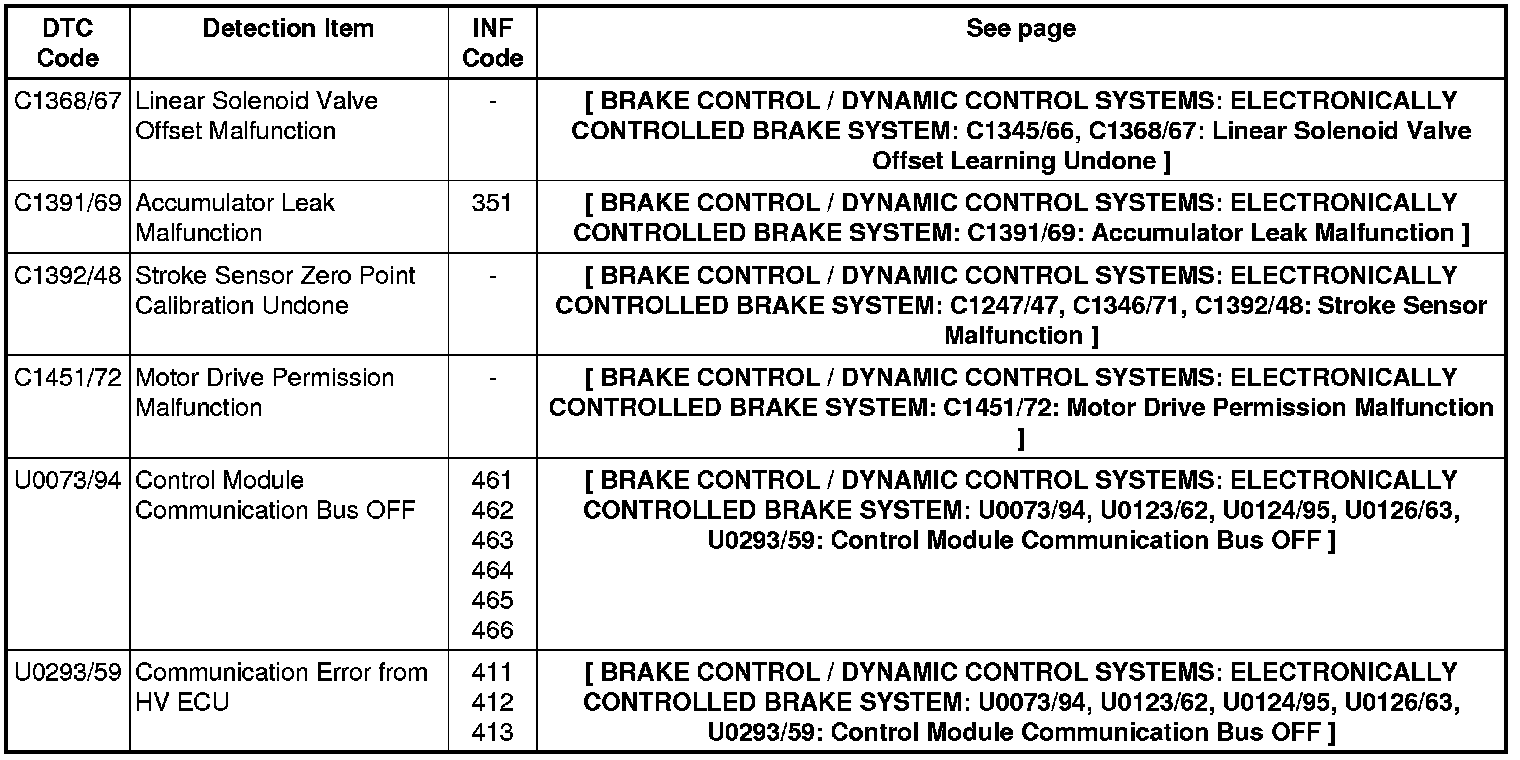 | DTC Code | Detection Item | INF Code | See page |
|---|---|---|---|
| C1368/67 | Linear Solenoid Valve Offset Malfunction | - | [ BRAKE CONTROL / DYNAMIC CONTROL SYSTEMS: ELECTRONICALLY CONTROLLED BRAKE SYSTEM: C1345/66, C1368/67: Linear Solenoid Valve Offset Learning Undone ] |
| C1391/69 | Accumulator Leak Malfunction | 351 | [ BRAKE CONTROL / DYNAMIC CONTROL SYSTEMS: ELECTRONICALLY CONTROLLED BRAKE SYSTEM: C1391/69: Accumulator Leak Malfunction ] |
| C1392/48 | Stroke Sensor Zero Point Calibration Undone | - | [ BRAKE CONTROL / DYNAMIC CONTROL SYSTEMS: ELECTRONICALLY CONTROLLED BRAKE SYSTEM: C1247/47, C1346/71, C1392/48: Stroke Sensor Malfunction ] |
| C1451/72 | Motor Drive Permission Malfunction | - | [ BRAKE CONTROL / DYNAMIC CONTROL SYSTEMS: ELECTRONICALLY CONTROLLED BRAKE SYSTEM: C1451/72: Motor Drive Permission Malfunction ] |
| U0073/94 | Control Module Communication Bus OFF | 461 462 463 464 465 466 | [ BRAKE CONTROL / DYNAMIC CONTROL SYSTEMS: ELECTRONICALLY CONTROLLED BRAKE SYSTEM: U0073/94, U0123/62, U0124/95, U0126/63, U0293/59: Control Module Communication Bus OFF ] |
| U0293/59 | Communication Error from HV ECU | 411 412 413 | [ BRAKE CONTROL / DYNAMIC CONTROL SYSTEMS: ELECTRONICALLY CONTROLLED BRAKE SYSTEM: U0073/94, U0123/62, U0124/95, U0126/63, U0293/59: Control Module Communication Bus OFF ] |